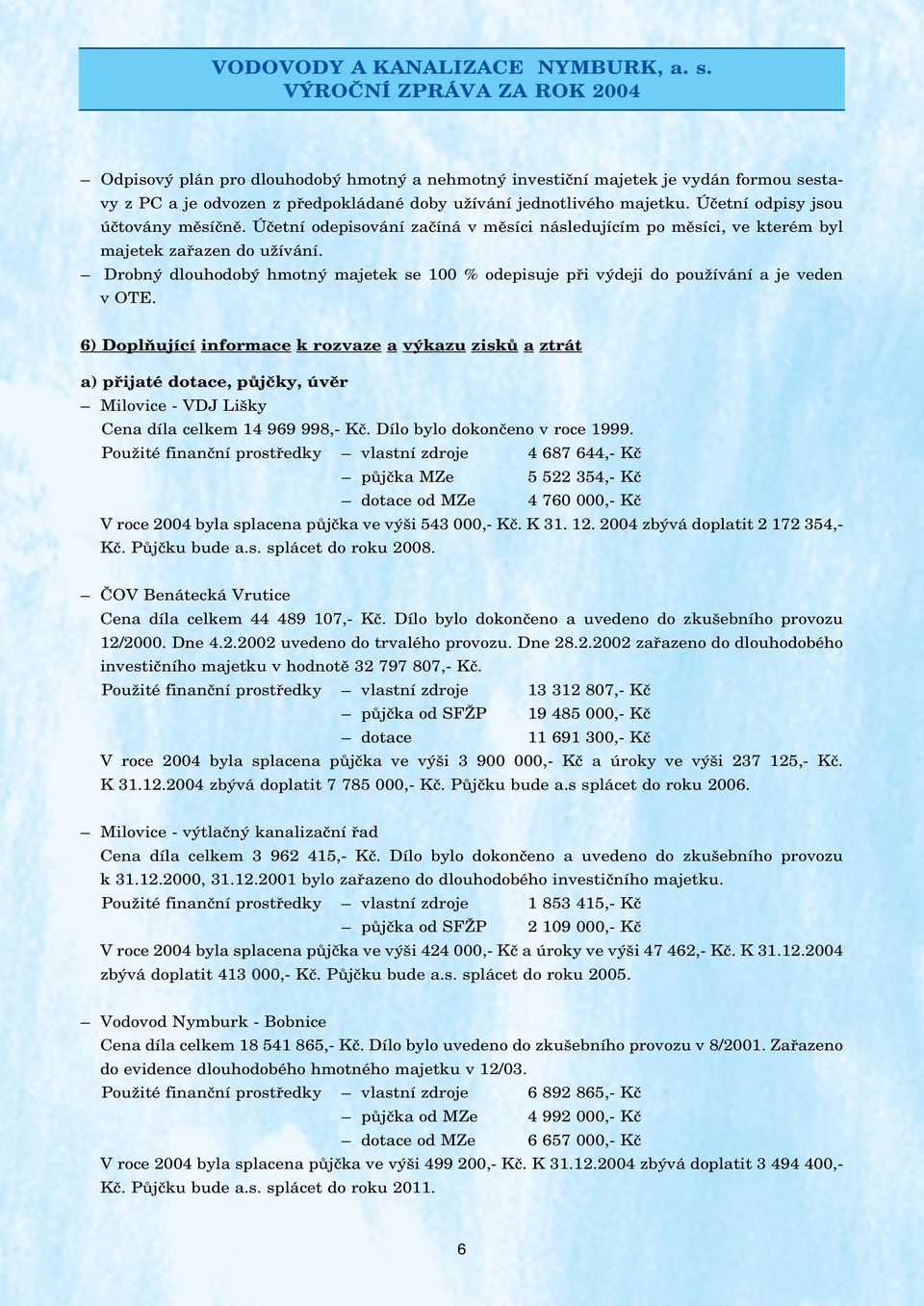 VODOVODY A KANALIZACE NYMBURK, a. s.
VÝROČNÍ ZPRÁVA ZA ROK 2004

– Odpisový plán pro dlouhodobý hmotný a nehmotný investiční majetek je vydán formou sestavy z PC a je odvozen z předpokládané doby užívání jednotlivého majetku. Účetní odpisy jsou účtovány měsíčně. Účetní odepisování začíná v měsíci následujícím po měsíci, ve kterém byl majetek zařazen do užívání.
– Drobný dlouhodobý hmotný majetek se 100 % odepisuje při výdeji do používání a je veden v OTE.

6) Doplňující informace k rozvaze a výkazu zisků a ztrát

a) přijaté dotace, půjčky, úvěr
– Milovice - VDJ Lišky
Cena díla celkem 14 969 998,- Kč. Dílo bylo dokončeno v roce 1999.
Použité finanční prostředky – vlastní zdroje 4 687 644,- Kč
– půjčka MZe 5 522 354,- Kč
– dotace od MZe 4 760 000,- Kč
V roce 2004 byla splacena půjčka ve výši 543 000,- Kč. K 31. 12. 2004 zbývá doplatit 2 172 354,- Kč. Půjčku bude a.s. splácet do roku 2008.

– ČOV Benátecká Vrutice
Cena díla celkem 44 489 107,- Kč. Dílo bylo dokončeno a uvedeno do zkušebního provozu 12/2000. Dne 4.2.2002 uvedeno do trvalého provozu. Dne 28.2.2002 zařazeno do dlouhodobého investičního majetku v hodnotě 32 797 807,- Kč.
Použité finanční prostředky – vlastní zdroje 13 312 807,- Kč
– půjčka od SFŽP 19 485 000,- Kč
– dotace 11 691 300,- Kč
V roce 2004 byla splacena půjčka ve výši 3 900 000,- Kč a úroky ve výši 237 125,- Kč. K 31.12.2004 zbývá doplatit 7 785 000,- Kč. Půjčku bude a.s splácet do roku 2006.

– Milovice - výtlačný kanalizační řad
Cena díla celkem 3 962 415,- Kč. Dílo bylo dokončeno a uvedeno do zkušebního provozu k 31.12.2000, 31.12.2001 bylo zařazeno do dlouhodobého investičního majetku.
Použité finanční prostředky – vlastní zdroje 1 853 415,- Kč
– půjčka od SFŽP 2 109 000,- Kč
V roce 2004 byla splacena půjčka ve výši 424 000,- Kč a úroky ve výši 47 462,- Kč. K 31.12.2004 zbývá doplatit 413 000,- Kč. Půjčku bude a.s. splácet do roku 2005.

– Vodovod Nymburk - Bobnice
Cena díla celkem 18 541 865,- Kč. Dílo bylo uvedeno do zkušebního provozu v 8/2001. Zařazeno do evidence dlouhodobého hmotného majetku v 12/03.
Použité finanční prostředky – vlastní zdroje 6 892 865,- Kč
– půjčka od MZe 4 992 000,- Kč
– dotace od MZe 6 657 000,- Kč
V roce 2004 byla splacena půjčka ve výši 499 200,- Kč. K 31.12.2004 zbývá doplatit 3 494 400,- Kč. Půjčku bude a.s. splácet do roku 2011.

6